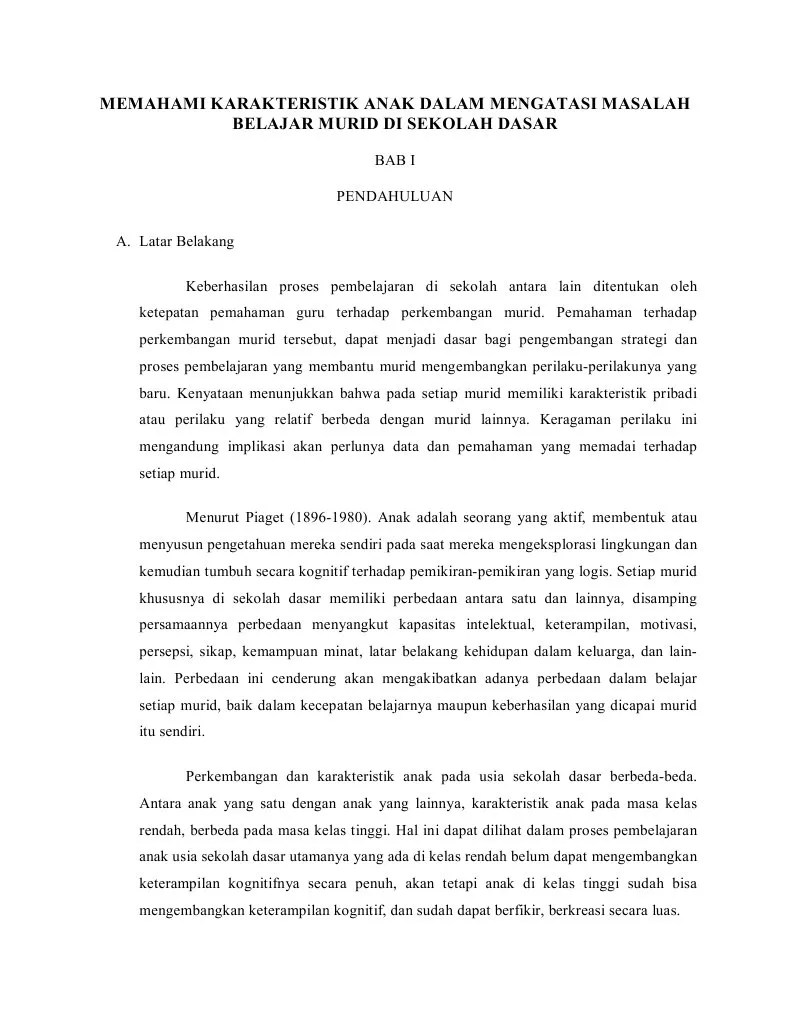 MEMAHAMI KARAKTERISTIK ANAK DALAM MENGATASI MASALAH BELAJAR MURID DI SEKOLAH DASAR

BAB I

PENDAHULUAN

A. Latar Belakang

Keberhasilan proses pembelajaran di sekolah antara lain ditentukan oleh ketepatan pemahaman guru terhadap perkembangan murid. Pemahaman terhadap perkembangan murid tersebut, dapat menjadi dasar bagi pengembangan strategi dan proses pembelajaran yang membantu murid mengembangkan perilaku-perilakunya yang baru. Kenyataan menunjukkan bahwa pada setiap murid memiliki karakteristik pribadi atau perilaku yang relatif berbeda dengan murid lainnya. Keragaman perilaku ini mengandung implikasi akan perlunya data dan pemahaman yang memadai terhadap setiap murid.

Menurut Piaget (1896-1980). Anak adalah seorang yang aktif, membentuk atau menyusun pengetahuan mereka sendiri pada saat mereka mengeksplorasi lingkungan dan kemudian tumbuh secara kognitif terhadap pemikiran-pemikiran yang logis. Setiap murid khususnya di sekolah dasar memiliki perbedaan antara satu dan lainnya, disamping persamaannya perbedaan menyangkut kapasitas intelektual, keterampilan, motivasi, persepsi, sikap, kemampuan minat, latar belakang kehidupan dalam keluarga, dan lain-lain. Perbedaan ini cenderung akan mengakibatkan adanya perbedaan dalam belajar setiap murid, baik dalam kecepatan belajarnya maupun keberhasilan yang dicapai murid itu sendiri.

Perkembangan dan karakteristik anak pada usia sekolah dasar berbeda-beda. Antara anak yang satu dengan anak yang lainnya, karakteristik anak pada masa kelas rendah, berbeda pada masa kelas tinggi. Hal ini dapat dilihat dalam proses pembelajaran anak usia sekolah dasar utamanya yang ada di kelas rendah belum dapat mengembangkan keterampilan kognitifnya secara penuh, akan tetapi anak di kelas tinggi sudah bisa mengembangkan keterampilan kognitif, dan sudah dapat berfikir, berkreasi secara luas.